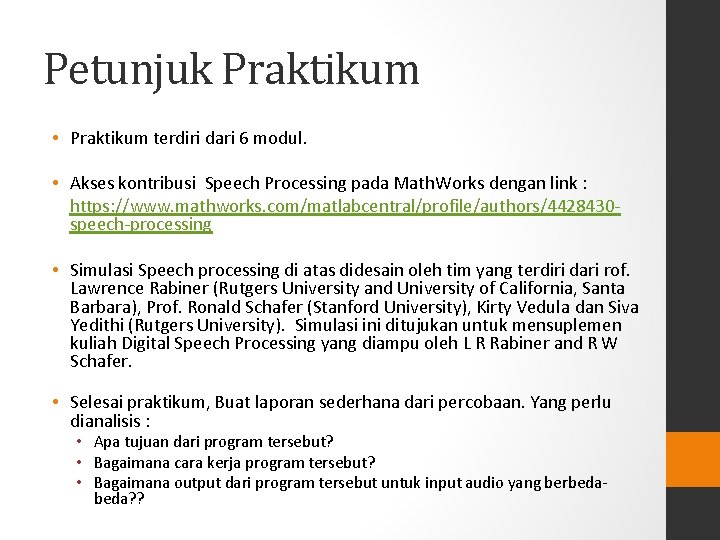 Petunjuk Praktikum

• Praktikum terdiri dari 6 modul.

• Akses kontribusi Speech Processing pada MathWorks dengan link : https://www.mathworks.com/matlabcentral/profile/authors/4428430-speech-processing

• Simulasi Speech processing di atas didesain oleh tim yang terdiri dari rof. Lawrence Rabiner (Rutgers University and University of California, Santa Barbara), Prof. Ronald Schafer (Stanford University), Kirty Vedula dan Siva Yedithi (Rutgers University). Simulasi ini ditujukan untuk mensuplemen kuliah Digital Speech Processing yang diampu oleh L R Rabiner and R W Schafer.

• Selesai praktikum, Buat laporan sederhana dari percobaan. Yang perlu dianalisis :
  • Apa tujuan dari program tersebut?
  • Bagaimana cara kerja program tersebut?
  • Bagaimana output dari program tersebut untuk input audio yang berbeda-beda??